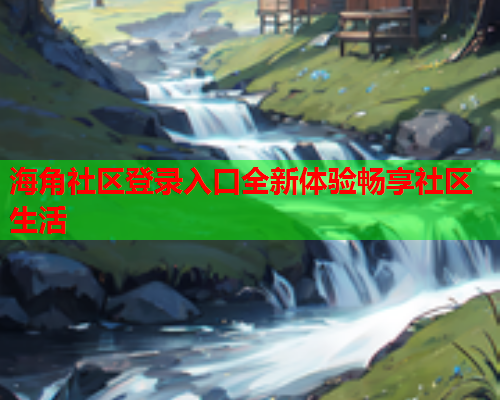 海角社区登录入口全新体验畅享社区生活